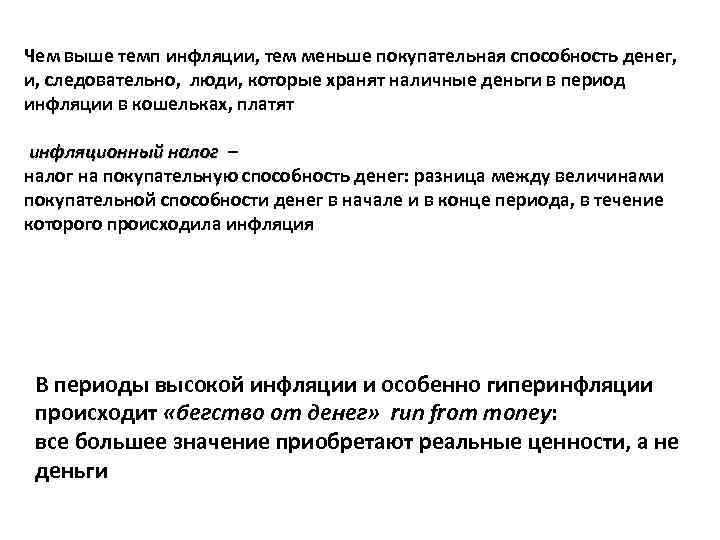 Чем выше темп инфляции, тем меньше покупательная способность денег, и, следовательно, люди, которые хранят наличные деньги в период инфляции в кошельках, платят

инфляционный налог –
налог на покупательную способность денег: разница между величинами покупательной способности денег в начале и в конце периода, в течение которого происходила инфляция

В периоды высокой инфляции и особенно гиперинфляции происходит «бегство от денег» run from money:
все большее значение приобретают реальные ценности, а не деньги